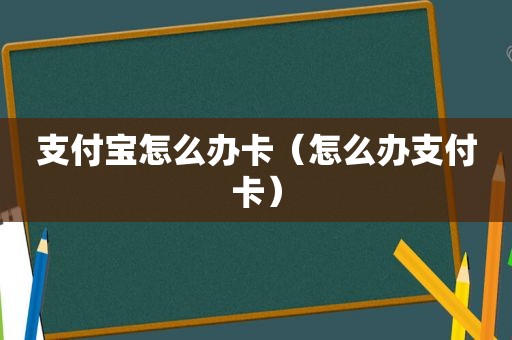 支付宝怎么办卡（怎么办支付卡）